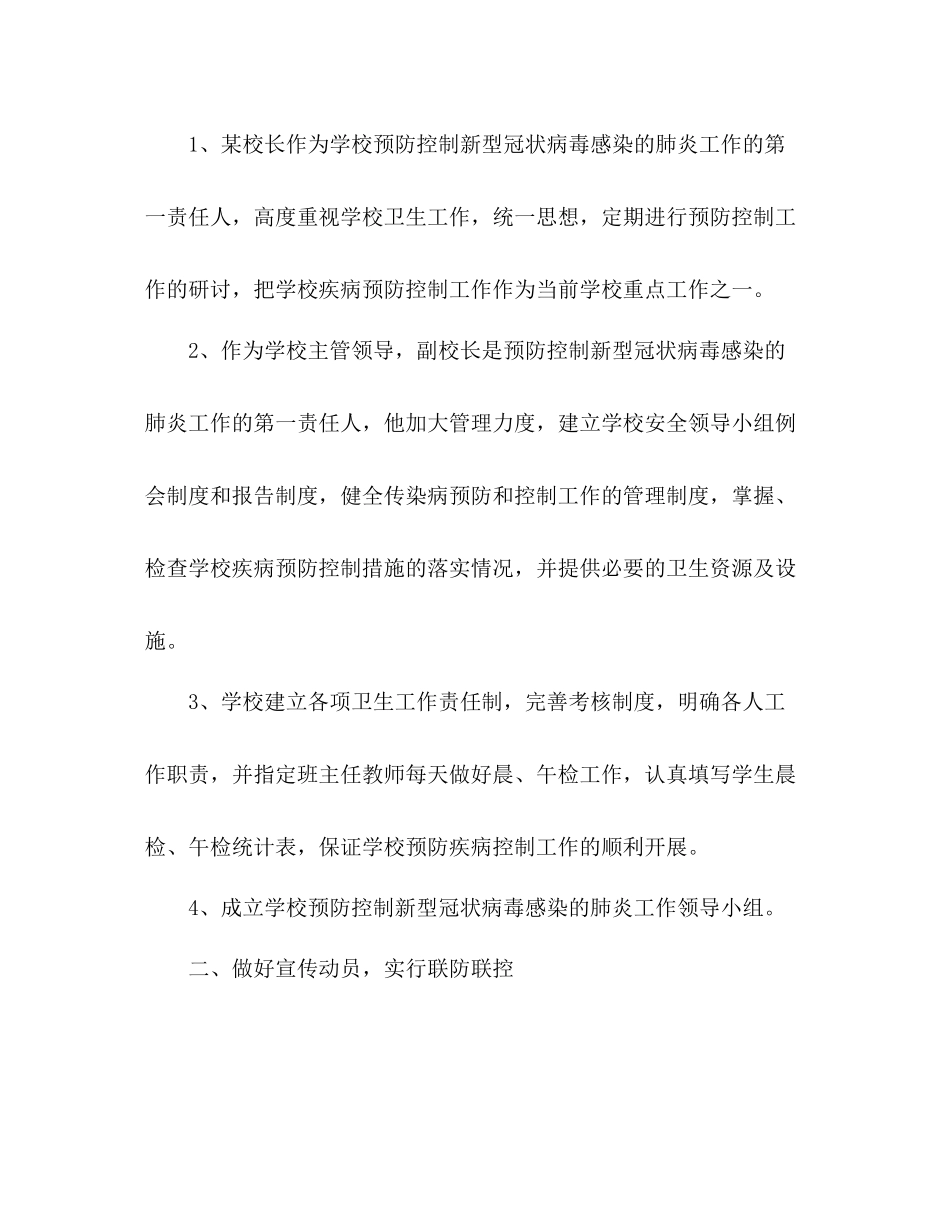 1、某校长作为学校预防控制新型冠状病毒感染的肺炎工作的第一责任人，高度重视学校卫生工作，统一思想，定期进行预防控制工作的研讨，把学校疾病预防控制工作作为当前学校重点工作之一。

2、作为学校主管领导，副校长是预防控制新型冠状病毒感染的肺炎工作的第一责任人，他加大管理力度，建立学校安全领导小组例会制度和报告制度，健全传染病预防和控制工作的管理制度，掌握、检查学校疾病预防控制措施的落实情况，并提供必要的卫生资源及设施。

3、学校建立各项卫生工作责任制，完善考核制度，明确各人工作职责，并指定班主任教师每天做好晨、午检工作，认真填写学生晨检、午检统计表，保证学校预防疾病控制工作的顺利开展。

4、成立学校预防控制新型冠状病毒感染的肺炎工作领导小组。

二、做好宣传动员，实行联防联控